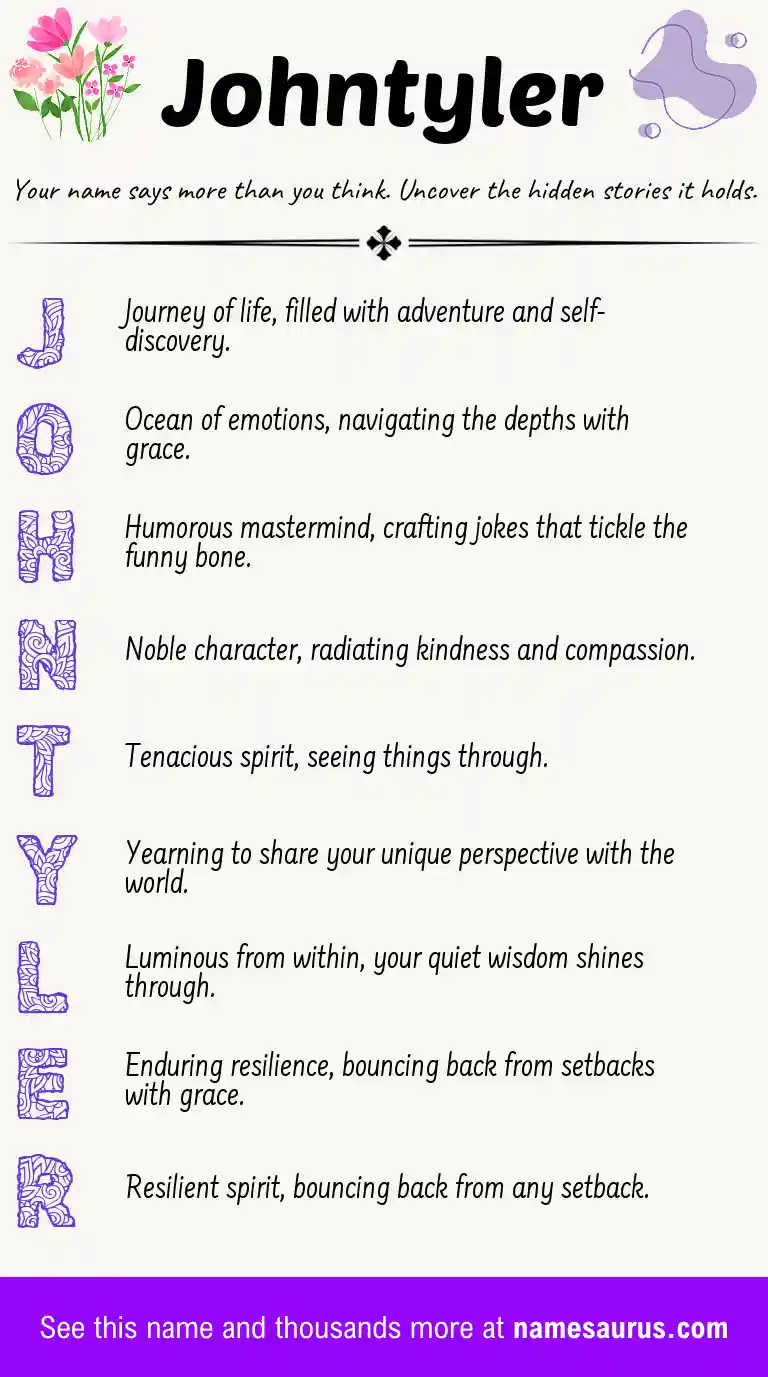 Johntyler

Your name says more than you think. Uncover the hidden stories it holds.

J

Journey of life, filled with adventure and self-discovery.

O

Ocean of emotions, navigating the depths with grace.

H

Humorous mastermind, crafting jokes that tickle the funny bone.

N

Noble character, radiating kindness and compassion.

T

Tenacious spirit, seeing things through.

Y

Yearning to share your unique perspective with the world.

L

Luminous from within, your quiet wisdom shines through.

E

Enduring resilience, bouncing back from setbacks with grace.

R

Resilient spirit, bouncing back from any setback.

See this name and thousands more at namesaurus.com